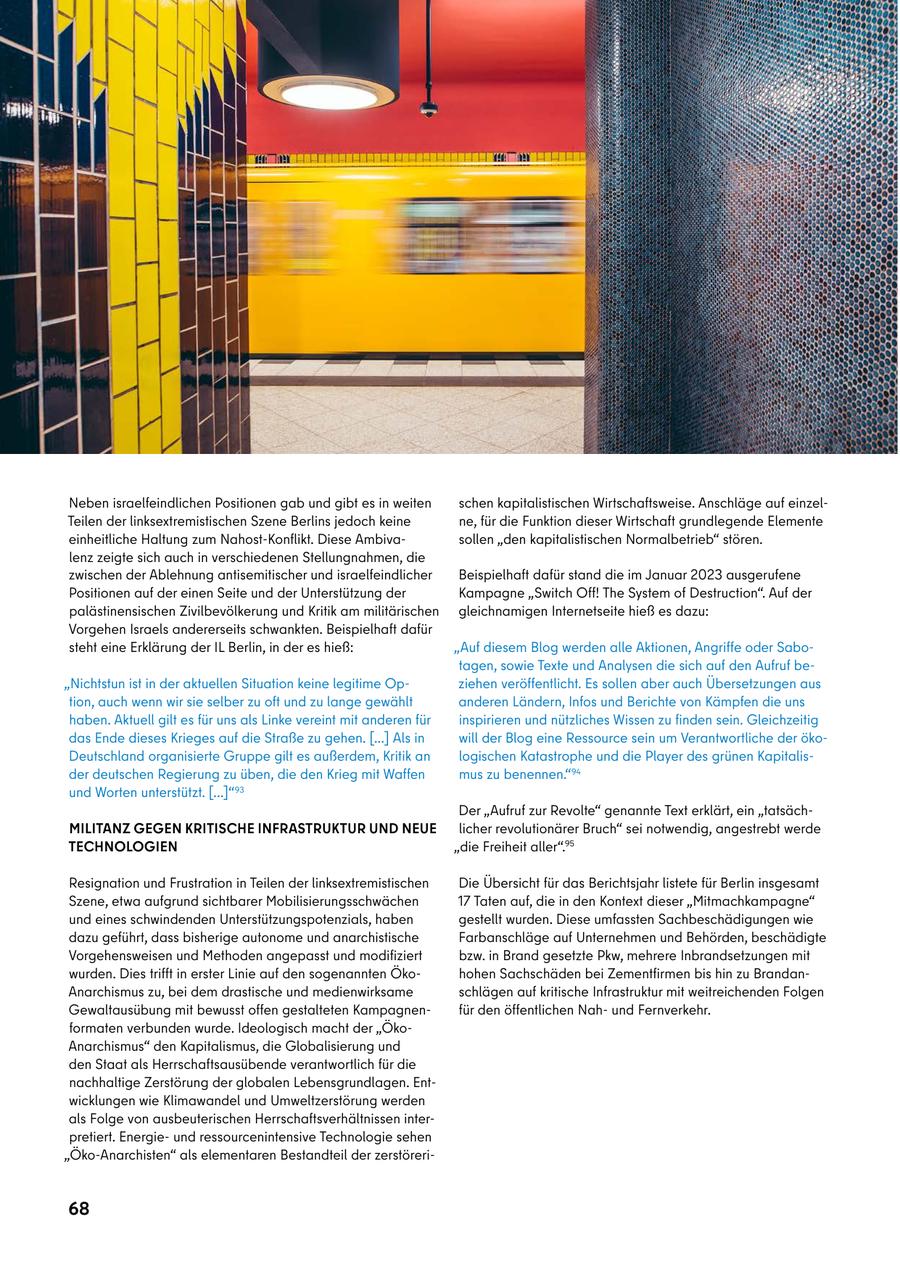 Neben israelfeindlichen Positionen gab und gibt es in weiten Teilen der linksextremistischen Szene Berlins jedoch keine einheitliche Haltung zum Nahost-Konflikt. Diese Ambivalenz zeigte sich auch in verschiedenen Stellungnahmen, die zwischen der Ablehnung antisemitischer und israelfeindlicher Positionen auf der einen Seite und der Unterstützung der palästinensischen Zivilbevölkerung und Kritik am militärischen Vorgehen Israels andererseits schwankten. Beispielhaft dafür steht eine Erklärung der IL Berlin, in der es hieß:

„Nichtstun ist in der aktuellen Situation keine legitime Option, auch wenn wir sie selber zu oft und zu lange gewählt haben. Aktuell gilt es für uns als Linke vereint mit anderen für das Ende dieses Krieges auf die Straße zu gehen. [...] Als in Deutschland organisierte Gruppe gilt es außerdem, Kritik an der deutschen Regierung zu üben, die den Krieg mit Waffen und Worten unterstützt. [...]“$^{93}$

MILITANZ GEGEN KRITISCHE INFRASTRUKTUR UND NEUE TECHNOLOGIEN

Resignation und Frustration in Teilen der linksextremistischen Szene, etwa aufgrund sichtbarer Mobilisierungsschwächen und eines schwindenden Unterstützungspotenzials, haben dazu geführt, dass bisherige autonome und anarchistische Vorgehensweisen und Methoden angepasst und modifiziert wurden. Dies trifft in erster Linie auf den sogenannten Öko-Anarchismus zu, bei dem drastische und medienwirksame Gewaltausübung mit bewusst offen gestalteten Kampagnenformaten verbunden wurde. Ideologisch macht der „Öko-Anarchismus“ den Kapitalismus, die Globalisierung und den Staat als Herrschaftsausübende verantwortlich für die nachhaltige Zerstörung der globalen Lebensgrundlagen. Entwicklungen wie Klimawandel und Umweltzerstörung werden als Folge von ausbeuterischen Herrschaftsverhältnissen interpretiert. Energie- und ressourcenintensive Technologie sehen „Öko-Anarchisten“ als elementaren Bestandteil der zerstörerischen kapitalistischen Wirtschaftsweise. Anschläge auf einzelne, für die Funktion dieser Wirtschaft grundlegende Elemente sollen „den kapitalistischen Normalbetrieb“ stören.

Beispielhaft dafür stand die im Januar 2023 ausgerufene Kampagne „Switch Off! The System of Destruction“. Auf der gleichnamigen Internetseite hieß es dazu:

„Auf diesem Blog werden alle Aktionen, Angriffe oder Sabotagen, sowie Texte und Analysen die sich auf den Aufruf beziehen veröffentlicht. Es sollen aber auch Übersetzungen aus anderen Ländern, Infos und Berichte von Kämpfen die uns inspirieren und nützliches Wissen zu finden sein. Gleichzeitig will der Blog eine Ressource sein um Verantwortliche der ökologischen Katastrophe und die Player des grünen Kapitalismus zu benennen.“$^{94}$

Der „Aufruf zur Revolte“ genannte Text erklärt, ein „tatsächlicher revolutionärer Bruch“ sei notwendig, angestrebt werde „die Freiheit aller“.$^{95}$

Die Übersicht für das Berichtsjahr listete für Berlin insgesamt 17 Taten auf, die in den Kontext dieser „Mitmachkampagne“ gestellt wurden. Diese umfassten Sachbeschädigungen wie Farbanschläge auf Unternehmen und Behörden, beschädigte bzw. in Brand gesetzte Pkw, mehrere Inbrandsetzungen mit hohen Sachschäden bei Zementfirmen bis hin zu Brandanschlägen auf kritische Infrastruktur mit weitreichenden Folgen für den öffentlichen Nah- und Fernverkehr.

68